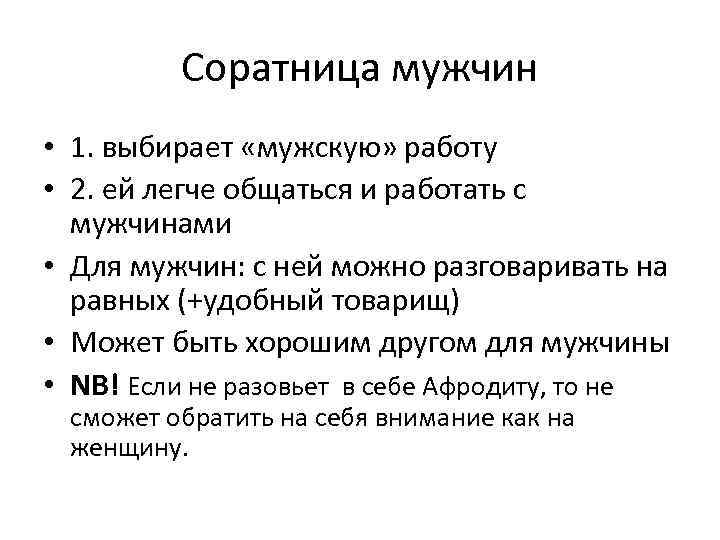 Соратница мужчин

• 1. выбирает «мужскую» работу
• 2. ей легче общаться и работать с мужчинами
• Для мужчин: с ней можно разговаривать на равных (+удобный товарищ)
• Может быть хорошим другом для мужчины
• NB! Если не разовьет в себе Афродиту, то не сможет обратить на себя внимание как на женщину.